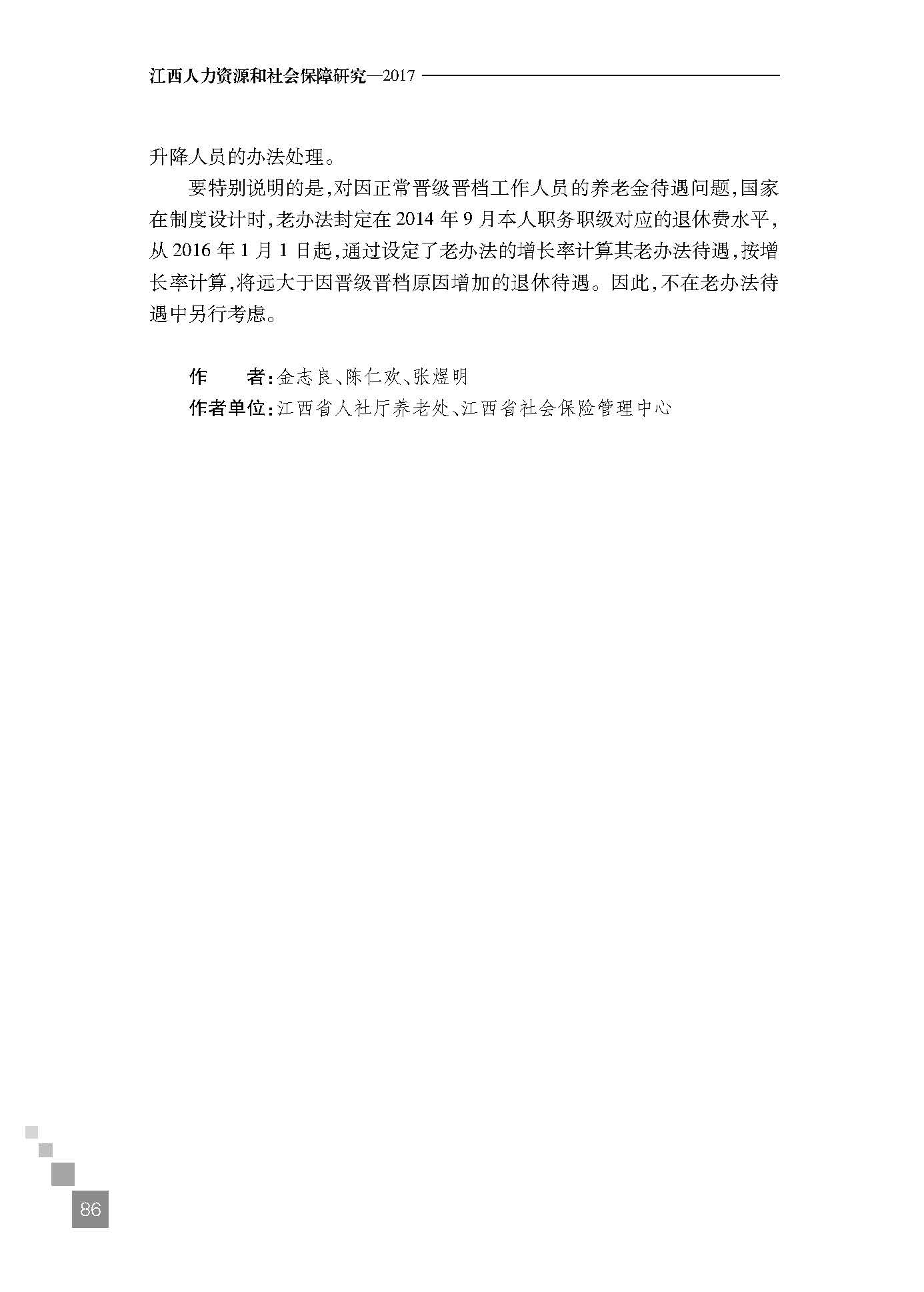 江西人力资源和社会保障研究—2017

升降人员的办法处理。

要特别说明的是,对因正常晋级晋档工作人员的养老金待遇问题,国家在制度设计时,老办法封定在 2014 年 9 月本人职务职级对应的退休费水平,从 2016 年 1 月 1 日起,通过设定了老办法的增长率计算其老办法待遇,按增长率计算,将远大于因晋级晋档原因增加的退休待遇。因此,不在老办法待遇中另行考虑。

作　者:金志良、陈仁欢、张煜明

作者单位:江西省人社厅养老处、江西省社会保险管理中心

86